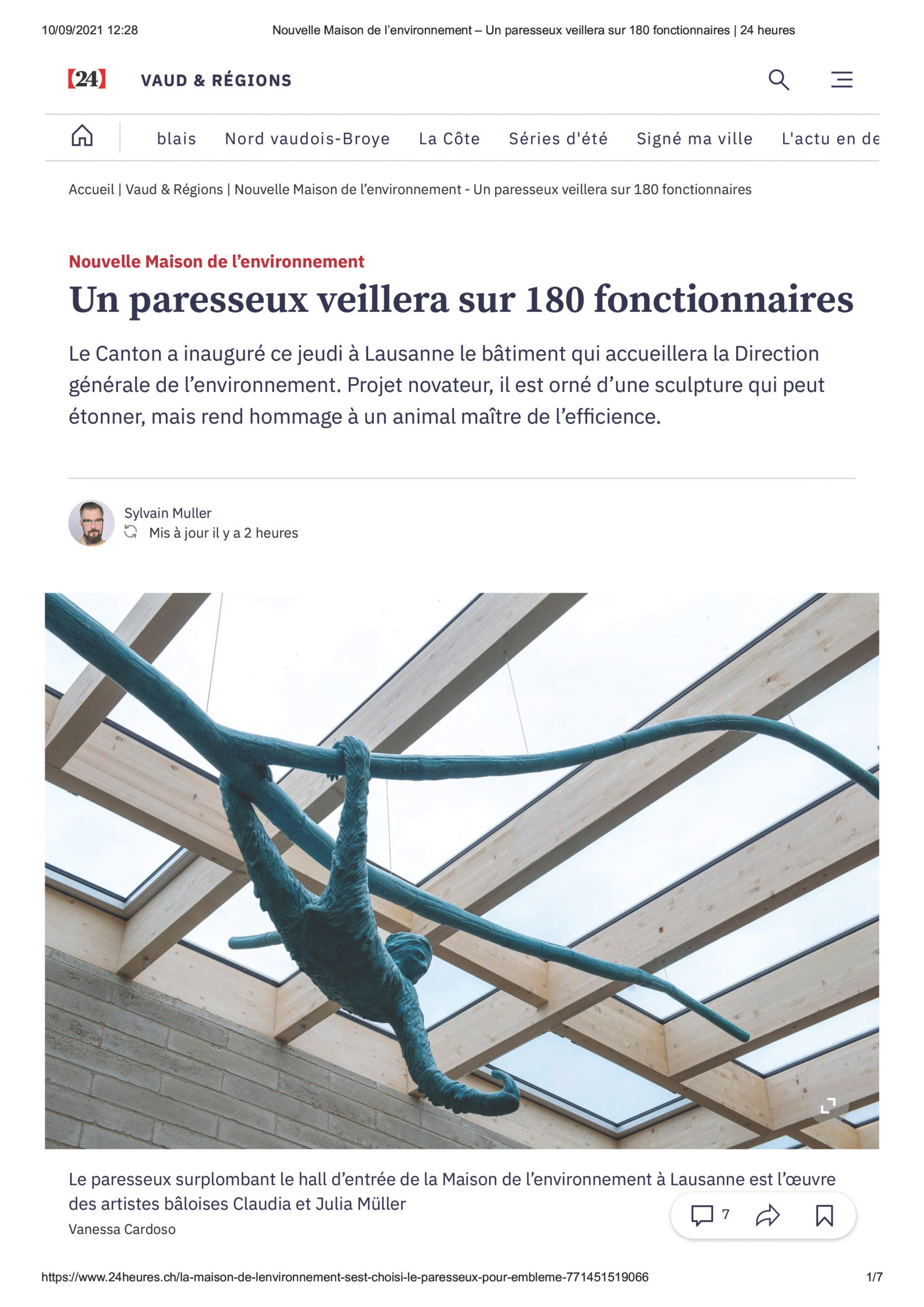 10/09/2021 12:28 Nouvelle Maison de l'environnement – Un paresseux veillera sur 180 fonctionnaires | 24 heures

[24] VAUD & RÉGIONS

blais Nord vaudois-Broye La Côte Séries d'été Signé ma ville L'actu en de

Accueil | Vaud & Régions | Nouvelle Maison de l'environnement - Un paresseux veillera sur 180 fonctionnaires

Nouvelle Maison de l'environnement

Un paresseux veillera sur 180 fonctionnaires

Le Canton a inauguré ce jeudi à Lausanne le bâtiment qui accueillera la Direction générale de l'environnement. Projet novateur, il est orné d'une sculpture qui peut étonner, mais rend hommage à un animal maître de l'efficience.

Sylvain Muller
Mis à jour il y a 2 heures

Le paresseux surplombant le hall d'entrée de la Maison de l'environnement à Lausanne est l'œuvre des artistes bâloises Claudia et Julia Müller
Vanessa Cardoso

7

https://www.24heures.ch/la-maison-de-lenvironnement-sest-choisi-le-paresseux-pour-embleme-771451519066 1/7